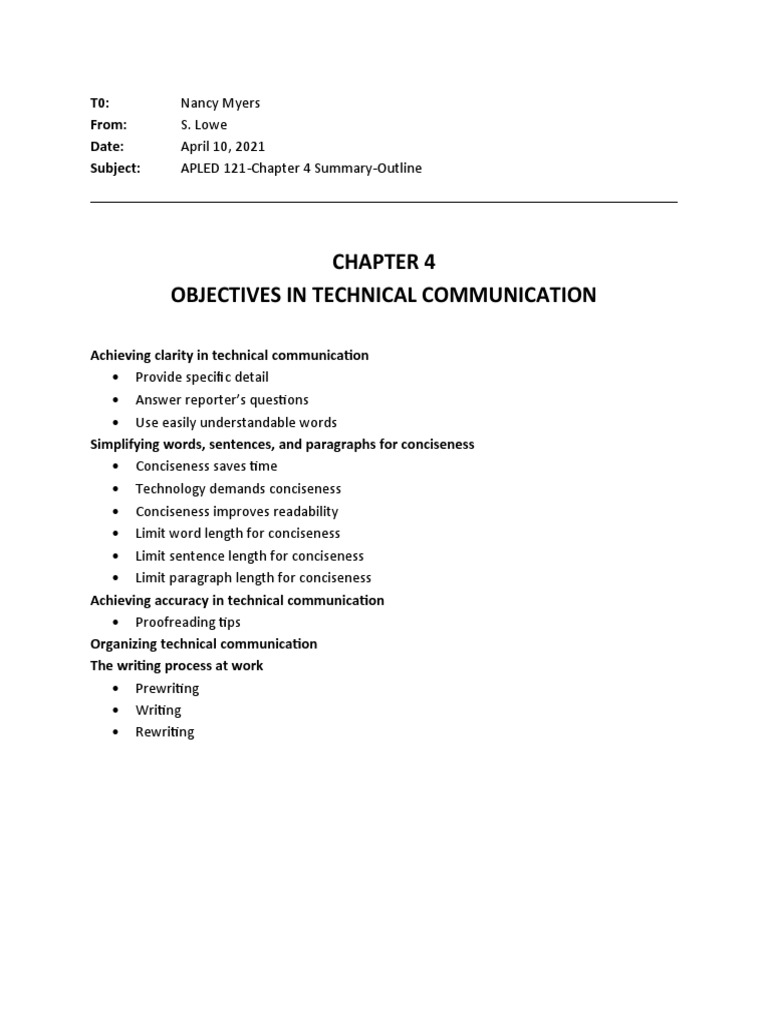 T0: Nancy Myers
From: S. Lowe
Date: April 10, 2021
Subject: APLED 121-Chapter 4 Summary-Outline

CHAPTER 4
OBJECTIVES IN TECHNICAL COMMUNICATION

Achieving clarity in technical communication
• Provide specific detail
• Answer reporter's questions
• Use easily understandable words
Simplifying words, sentences, and paragraphs for conciseness
• Conciseness saves time
• Technology demands conciseness
• Conciseness improves readability
• Limit word length for conciseness
• Limit sentence length for conciseness
• Limit paragraph length for conciseness
Achieving accuracy in technical communication
• Proofreading tips
Organizing technical communication
The writing process at work
• Prewriting
• Writing
• Rewriting